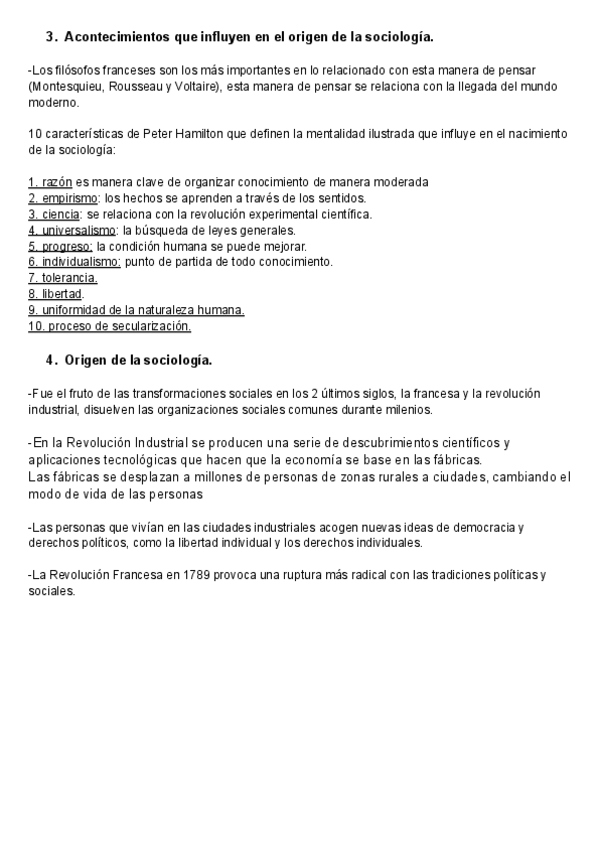 3. Acontecimientos que influyen en el origen de la sociología.

-Los filósofos franceses son los más importantes en lo relacionado con esta manera de pensar (Montesquieu, Rousseau y Voltaire), esta manera de pensar se relaciona con la llegada del mundo moderno.

10 características de Peter Hamilton que definen la mentalidad ilustrada que influye en el nacimiento de la sociología:

1. razón es manera clave de organizar conocimiento de manera moderada
2. empirismo: los hechos se aprenden a través de los sentidos.
3. ciencia: se relaciona con la revolución experimental científica.
4. universalismo: la búsqueda de leyes generales.
5. progreso: la condición humana se puede mejorar.
6. individualismo: punto de partida de todo conocimiento.
7. tolerancia.
8. libertad.
9. uniformidad de la naturaleza humana.
10. proceso de secularización.

4. Origen de la sociología.

-Fue el fruto de las transformaciones sociales en los 2 últimos siglos, la francesa y la revolución industrial, disuelven las organizaciones sociales comunes durante milenios.

-En la Revolución Industrial se producen una serie de descubrimientos científicos y aplicaciones tecnológicas que hacen que la economía se base en las fábricas.
Las fábricas se desplazan a millones de personas de zonas rurales a ciudades, cambiando el modo de vida de las personas

-Las personas que vivían en las ciudades industriales acogen nuevas ideas de democracia y derechos políticos, como la libertad individual y los derechos individuales.

-La Revolución Francesa en 1789 provoca una ruptura más radical con las tradiciones políticas y sociales.